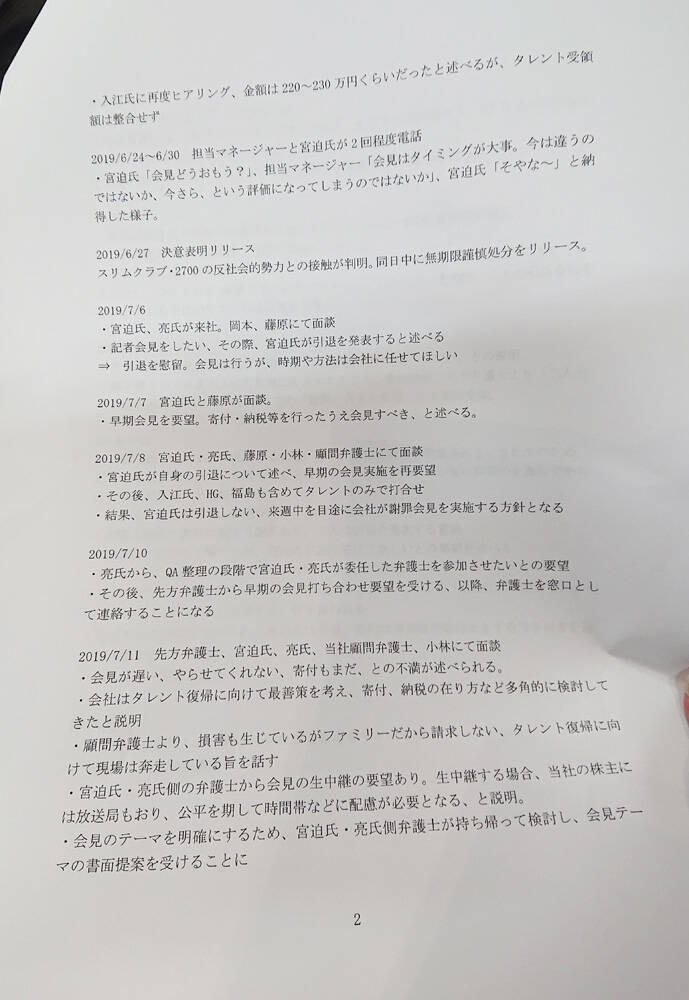 ・入江氏に再度ヒアリング、金額は220～230万円くらいだったと述べるが、タレント受領額は整合せず

2019/6/24～6/30 担当マネージャーと宮迫氏が2回程度電話
・宮迫氏「会見どうおもう？」、担当マネージャー「会見はタイミングが大事。今は違うのではないか、今さら、という評価になってしまうのではないか」、宮迫氏「そやな～」と納得した様子。

2019/6/27 決意表明リリース
スリムクラブ・2700の反社会的勢力との接触が判明。同日中に無期限謹慎処分をリリース。

2019/7/6
・宮迫氏、亮氏が来社。岡本、藤原にて面談
・記者会見をしたい、その際、宮迫氏が引退を発表すると述べる
⇒ 引退を慰留。会見は行うが、時期や方法は会社に任せてほしい

2019/7/7 宮迫氏と藤原が面談。
・早期会見を要望。寄付・納税等を行ったうえ会見すべき、と述べる。

2019/7/8 宮迫氏・亮氏、藤原・小林・顧問弁護士にて面談
・宮迫氏が自身の引退について述べ、早期の会見実施を再要望
・その後、入江氏、HG、福島も含めてタレントのみで打合せ
・結果、宮迫氏は引退しない、来週中を目途に会社が謝罪会見を実施する方針となる

2019/7/10
・亮氏から、QA整理の段階で宮迫氏・亮氏が委任した弁護士を参加させたいとの要望
・その後、先方弁護士から早期の会見打ち合わせ要望を受ける、以降、弁護士を窓口として連絡することになる

2019/7/11 先方弁護士、宮迫氏、亮氏、当社顧問弁護士、小林にて面談
・会見が遅い、やらせてくれない、寄付もまだ、との不満が述べられる。
・会社はタレント復帰に向けて最善策を考え、寄付、納税の在り方など多角的に検討してきたと説明
・顧問弁護士より、損害も生じているがファミリーだから請求しない、タレント復帰に向けて現場は奔走している旨を話す
・宮迫氏・亮氏側の弁護士から会見の生中継の要望あり。生中継する場合、当社の株主には放送局もおり、公平を期して時間帯などに配慮が必要となる、と説明。
・会見のテーマを明確にするため、宮迫氏・亮氏側弁護士が持ち帰って検討し、会見テーマの書面提案を受けることに

2